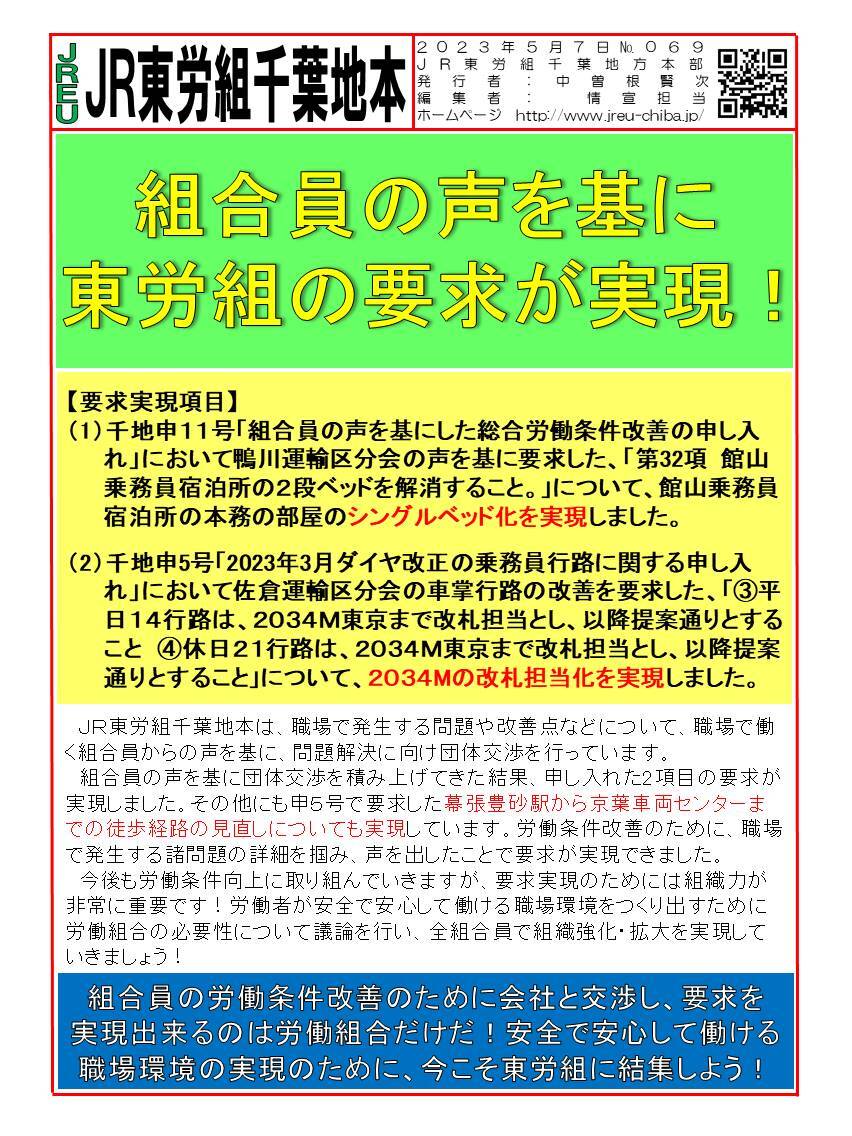 JREU JR東労組千葉地本

２０２３年５月７日№０６９
ＪＲ東労組千葉地方本部
発行者：中曽根賢次
編集者：情宣担当
ホームページ http://www.jreu-chiba.jp/

組合員の声を基に
東労組の要求が実現！

【要求実現項目】
（1）千地申11号「組合員の声を基にした総合労働条件改善の申し入れ」において鴨川運輸区分会の声を基に要求した、「第32項 館山乗務員宿泊所の2段ベッドを解消すること。」について、館山乗務員宿泊所の本務の部屋のシングルベッド化を実現しました。

（2）千地申5号「2023年3月ダイヤ改正の乗務員行路に関する申し入れ」において佐倉運輸区分会の車掌行路の改善を要求した、「③平日14行路は、2034M東京まで改札担当とし、以降提案通りとすること ④休日21行路は、2034M東京まで改札担当とし、以降提案通りとすること」について、2034Mの改札担当化を実現しました。

JR東労組千葉地本は、職場で発生する問題や改善点などについて、職場で働く組合員からの声を基に、問題解決に向け団体交渉を行っています。
組合員の声を基に団体交渉を積み上げてきた結果、申し入れた2項目の要求が実現しました。その他にも申5号で要求した幕張豊砂駅から京葉車両センターまでの徒歩経路の見直しについても実現しています。労働条件改善のために、職場で発生する諸問題の詳細を掴み、声を出したことで要求が実現できました。
今後も労働条件向上に取り組んでいきますが、要求実現のためには組織力が非常に重要です！労働者が安全で安心して働ける職場環境をつくり出すために労働組合の必要性について議論を行い、全組合員で組織強化・拡大を実現していきましょう！

組合員の労働条件改善のために会社と交渉し、要求を実現出来るのは労働組合だけだ！安全で安心して働ける職場環境の実現のために、今こそ東労組に結集しよう！